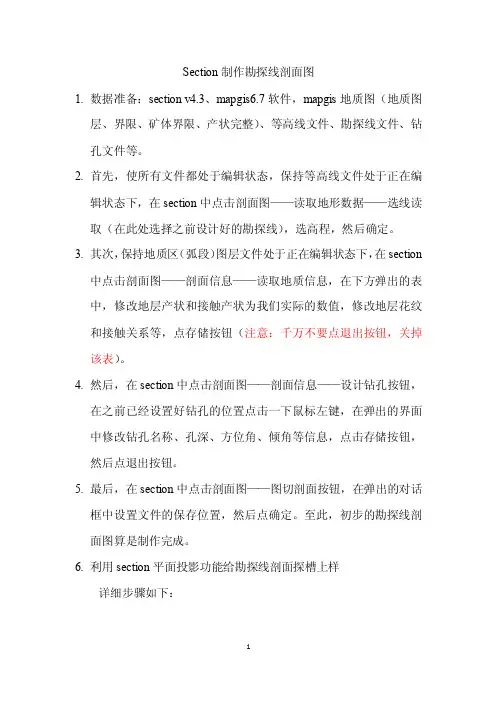 Section 制作勘探线剖面图

1. 数据准备：section v4.3、mapgis6.7 软件，mapgis 地质图（地质图层、界限、矿体界限、产状完整）、等高线文件、勘探线文件、钻孔文件等。

2. 首先，使所有文件都处于编辑状态，保持等高线文件处于正在编辑状态下，在 section 中点击剖面图——读取地形数据——选线读取（在此处选择之前设计好的勘探线），选高程，然后确定。

3. 其次，保持地质区（弧段）图层文件处于正在编辑状态下，在 section 中点击剖面图——剖面信息——读取地质信息，在下方弹出的表中，修改地层产状和接触产状为我们实际的数值，修改地层花纹和接触关系等，点存储按钮（注意：千万不要点退出按钮，关掉该表）。

4. 然后，在 section 中点击剖面图——剖面信息——设计钻孔按钮，在之前已经设置好钻孔的位置点击一下鼠标左键，在弹出的界面中修改钻孔名称、孔深、方位角、倾角等信息，点击存储按钮，然后点退出按钮。

5. 最后，在 section 中点击剖面图——图切剖面按钮，在弹出的对话框中设置文件的保存位置，然后点确定。至此，初步的勘探线剖面图算是制作完成。

6. 利用 section 平面投影功能给勘探线剖面探槽上样

详细步骤如下：

1